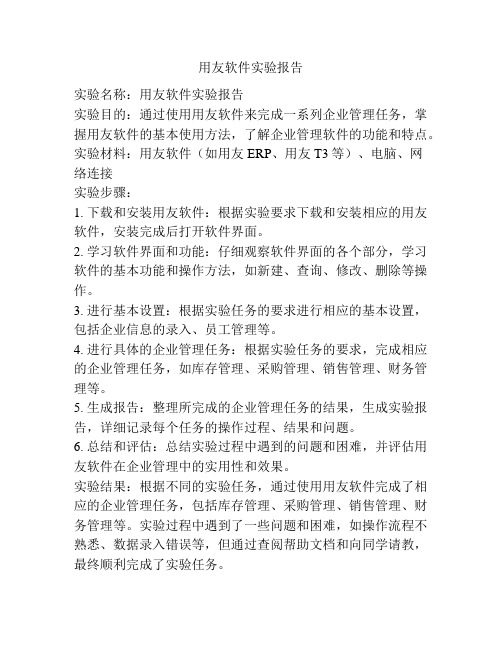 用友软件实验报告

实验名称：用友软件实验报告

实验目的：通过使用用友软件来完成一系列企业管理任务，掌握用友软件的基本使用方法，了解企业管理软件的功能和特点。

实验材料：用友软件（如用友 ERP、用友 T3 等）、电脑、网络连接

实验步骤：

1. 下载和安装用友软件：根据实验要求下载和安装相应的用友软件，安装完成后打开软件界面。

2. 学习软件界面和功能：仔细观察软件界面的各个部分，学习软件的基本功能和操作方法，如新建、查询、修改、删除等操作。

3. 进行基本设置：根据实验任务的要求进行相应的基本设置，包括企业信息的录入、员工管理等。

4. 进行具体的企业管理任务：根据实验任务的要求，完成相应的企业管理任务，如库存管理、采购管理、销售管理、财务管理等。

5. 生成报告：整理所完成的企业管理任务的结果，生成实验报告，详细记录每个任务的操作过程、结果和问题。

6. 总结和评估：总结实验过程中遇到的问题和困难，并评估用友软件在企业管理中的实用性和效果。

实验结果：根据不同的实验任务，通过使用用友软件完成了相应的企业管理任务，包括库存管理、采购管理、销售管理、财务管理等。实验过程中遇到了一些问题和困难，如操作流程不熟悉、数据录入错误等，但通过查阅帮助文档和向同学请教，最终顺利完成了实验任务。